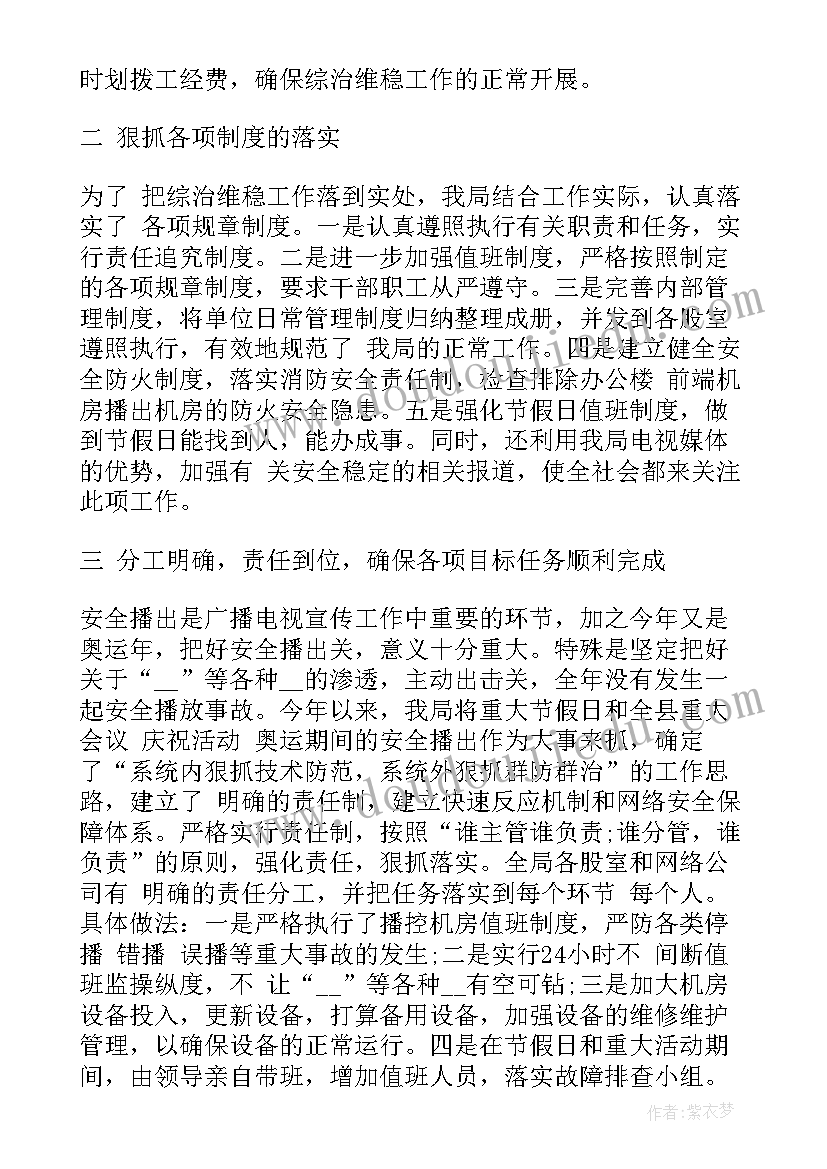 时划拨工经费，确保综治维稳工作的正常开展。

二 狠抓各项制度的落实

为了 把综治维稳工作落到实处，我局结合工作实际，认真落实了 各项规章制度。一是认真遵照执行有关职责和任务，实行责任追究制度。二是进一步加强值班制度，严格按照制定的各项规章制度，要求干部职工从严遵守。三是完善内部管理制度，将单位日常管理制度归纳整理成册，并发到各股室遵照执行，有效地规范了 我局的正常工作。四是建立健全安全防火制度，落实消防安全责任制，检查排除办公楼 前端机房播出机房的防火安全隐患。五是强化节假日值班制度，做到节假日能找到人，能办成事。同时，还利用我局电视媒体的优势，加强有 关安全稳定的相关报道，使全社会都来关注此项工作。

三 分工明确，责任到位，确保各项目标任务顺利完成

安全播出是广播电视宣传工作中重要的环节，加之今年又是奥运年，把好安全播出关，意义十分重大。特殊是坚定把好关于“__”等各种__的渗透，主动出击关，全年没有发生一起安全播放事故。今年以来，我局将重大节假日和全县重大会议 庆祝活动 奥运期间的安全播出作为大事来抓，确定了“系统内狠抓技术防范，系统外狠抓群防群治”的工作思路，建立了 明确的责任制，建立快速反应机制和网络安全保障体系。严格实行责任制，按照“谁主管谁负责;谁分管，谁负责”的原则，强化责任，狠抓落实。全局各股室和网络公司有 明确的责任分工，并把任务落实到每个环节 每个人。具体做法：一是严格执行了播控机房值班制度，严防各类停播 错播 误播等重大事故的发生;二是实行24小时不 间断值班监操纵度，不 让“__”等各种__有空可钻;三是加大机房设备投入，更新设备，打算备用设备，加强设备的维修维护管理，以确保设备的正常运行。四是在节假日和重大活动期间，由领导亲自带班，增加值班人员，落实故障排查小组。

作者：紫衣梦